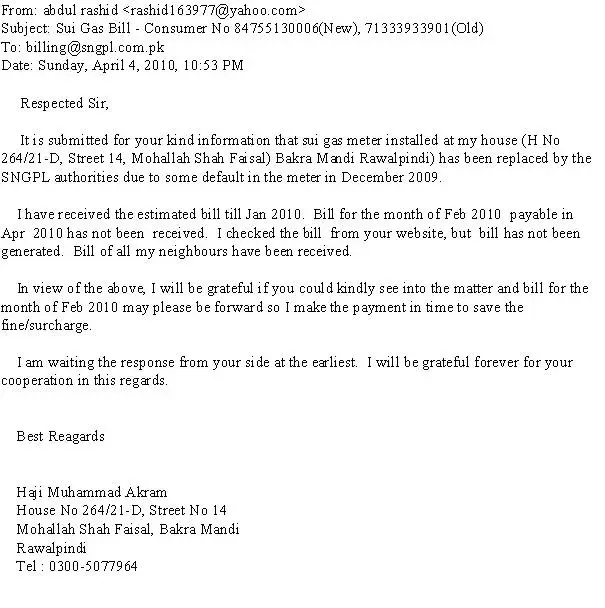 From: abdul rashid <rashid163977@yahoo.com>
Subject: Sui Gas Bill - Consumer No 84755130006(New), 71333933901(Old)
To: billing@sngpl.com.pk
Date: Sunday, April 4, 2010, 10:53 PM

Respected Sir,

It is submitted for your kind information that sui gas meter installed at my house (H No 264/21-D, Street 14, Mohallah Shah Faisal) Bakra Mandi Rawalpindi) has been replaced by the SNGPL authorities due to some default in the meter in December 2009.

I have received the estimated bill till Jan 2010. Bill for the month of Feb 2010 payable in Apr 2010 has not been received. I checked the bill from your website, but bill has not been generated. Bill of all my neighbours have been received.

In view of the above, I will be grateful if you could kindly see into the matter and bill for the month of Feb 2010 may please be forward so I make the payment in time to save the fine/surcharge.

I am waiting the response from your side at the earliest. I will be grateful forever for your cooperation in this regards.

Best Reagards

Haji Muhammad Akram
House No 264/21-D, Street No 14
Mohallah Shah Faisal, Bakra Mandi
Rawalpindi
Tel : 0300-5077964